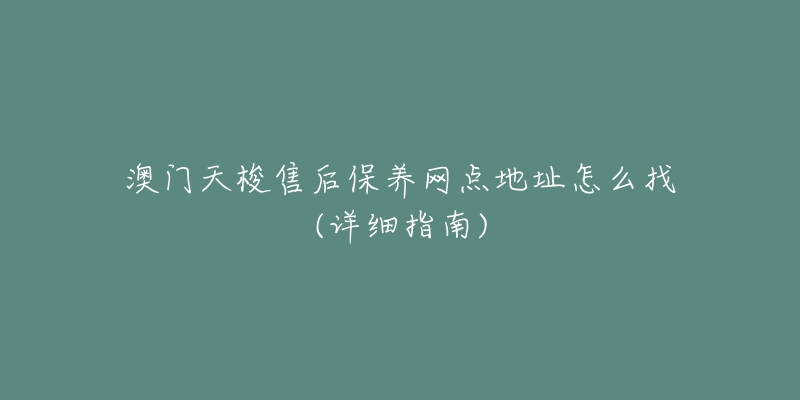 澳门天梭售后保养网点地址怎么找
（详细指南）